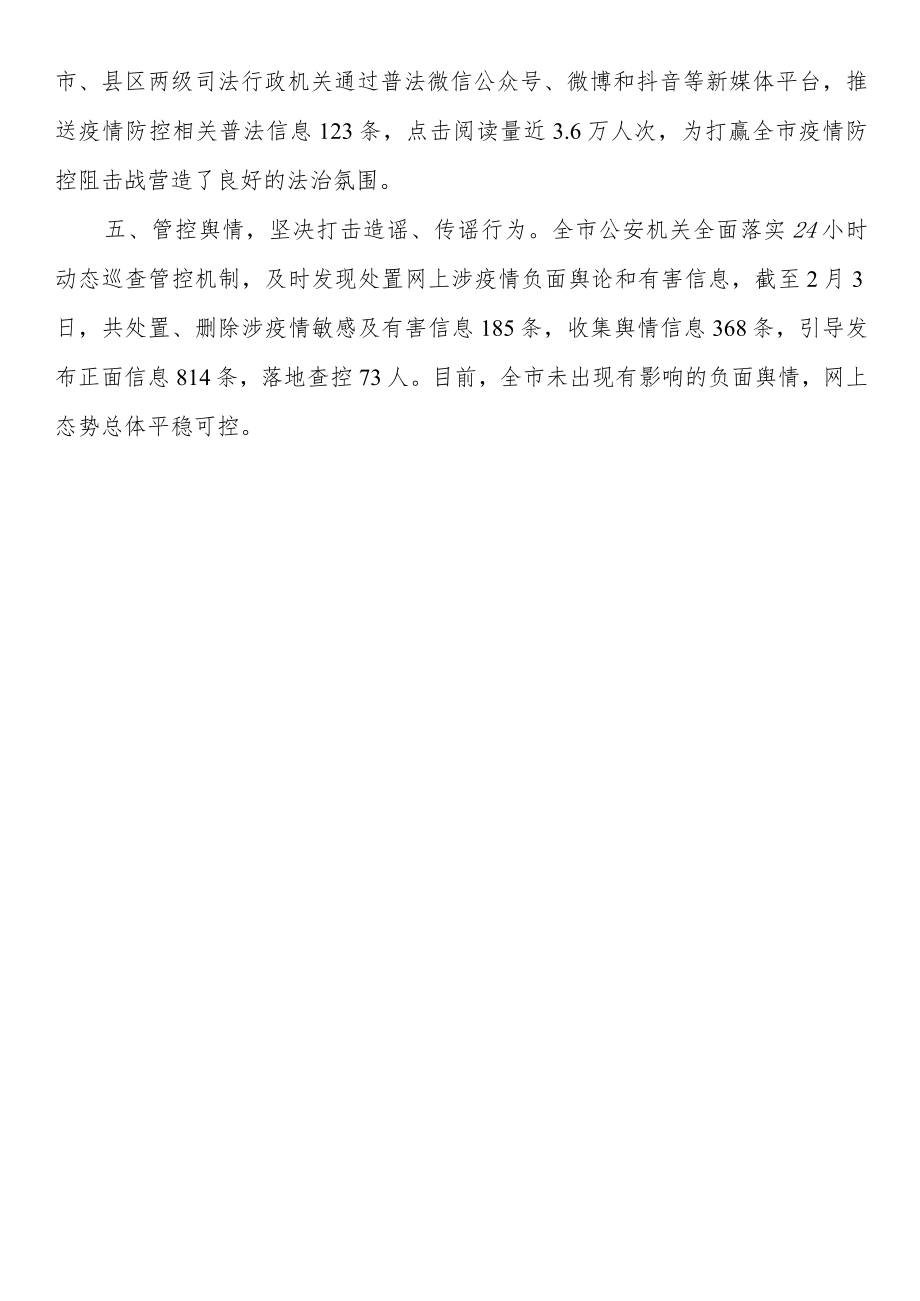 市、县区两级司法行政机关通过普法微信公众号、微博和抖音等新媒体平台，推送疫情防控相关普法信息123条，点击阅读量近3.6万人次，为打赢全市疫情防控阻击战营造了良好的法治氛围。

五、管控舆情，坚决打击造谣、传谣行为。全市公安机关全面落实24小时动态巡查管控机制，及时发现处置网上涉疫情负面舆论和有害信息，截至2月3日，共处置、删除涉疫情敏感及有害信息185条，收集舆情信息368条，引导发布正面信息814条，落地查控73人。目前，全市未出现有影响的负面舆情，网上态势总体平稳可控。